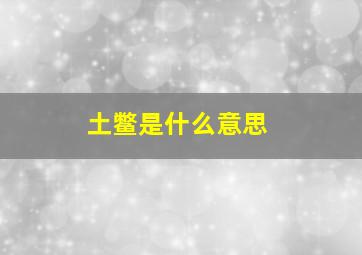 土鳖是什么意思